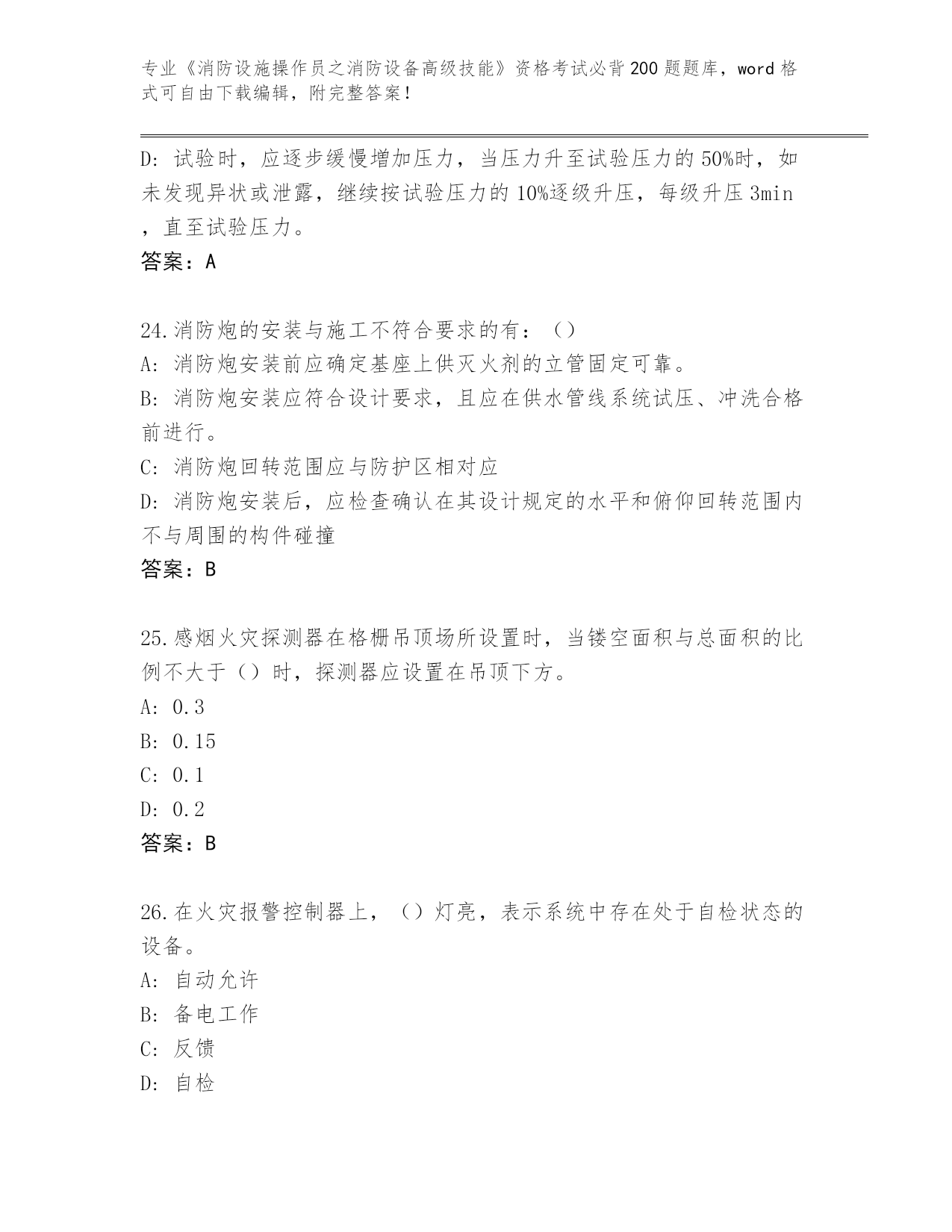 专业《消防设施操作员之消防设备高级技能》资格考试必背200题题库，word格式可自由下载编辑，附完整答案！

D: 试验时，应逐步缓慢增加压力，当压力升至试验压力的50%时，如未发现异状或泄露，继续按试验压力的10%逐级升压，每级升压3min，直至试验压力。
答案：A

24.消防炮的安装与施工不符合要求的有：（）
A: 消防炮安装前应确定基座上供灭火剂的立管固定可靠。
B: 消防炮安装应符合设计要求，且应在供水管线系统试压、冲洗合格前进行。
C: 消防炮回转范围应与防护区相对应
D: 消防炮安装后，应检查确认在其设计规定的水平和俯仰回转范围内不与周围的构件碰撞
答案：B

25.感烟火灾探测器在格栅吊顶场所设置时，当镂空面积与总面积的比例不大于（）时，探测器应设置在吊顶下方。
A: 0.3
B: 0.15
C: 0.1
D: 0.2
答案：B

26.在火灾报警控制器上，（）灯亮，表示系统中存在处于自检状态的设备。
A: 自动允许
B: 备电工作
C: 反馈
D: 自检